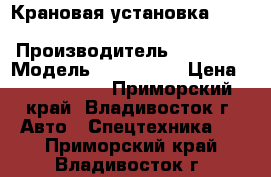 Крановая установка

Производитель
Модель Цена
Приморский край Владивосток г
Авто Спецтехника
Приморский край
Владивосток г